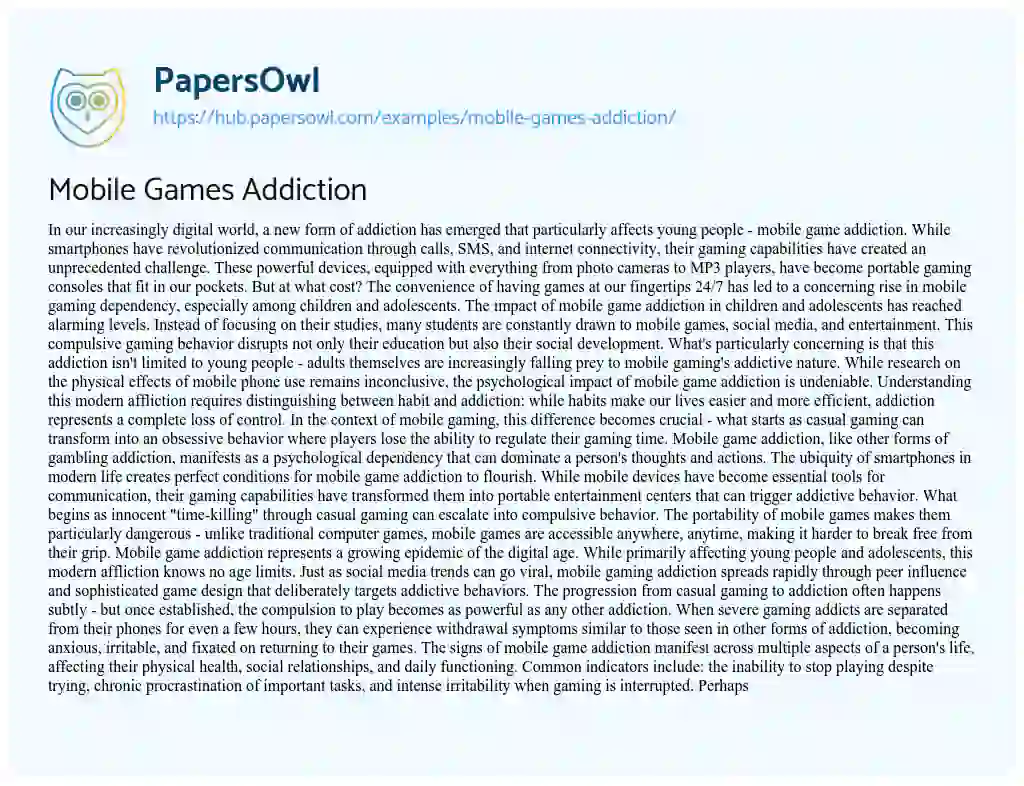 PapersOwl

https://hub.papersowl.com/examples/mobile-games-addiction/

Mobile Games Addiction

In our increasingly digital world, a new form of addiction has emerged that particularly affects young people - mobile game addiction. While smartphones have revolutionized communication through calls, SMS, and internet connectivity, their gaming capabilities have created an unprecedented challenge. These powerful devices, equipped with everything from photo cameras to MP3 players, have become portable gaming consoles that fit in our pockets. But at what cost? The convenience of having games at our fingertips 24/7 has led to a concerning rise in mobile gaming dependency, especially among children and adolescents. The impact of mobile game addiction in children and adolescents has reached alarming levels. Instead of focusing on their studies, many students are constantly drawn to mobile games, social media, and entertainment. This compulsive gaming behavior disrupts not only their education but also their social development. What's particularly concerning is that this addiction isn't limited to young people - adults themselves are increasingly falling prey to mobile gaming's addictive nature. While research on the physical effects of mobile phone use remains inconclusive, the psychological impact of mobile game addiction is undeniable. Understanding this modern affliction requires distinguishing between habit and addiction: while habits make our lives easier and more efficient, addiction represents a complete loss of control. In the context of mobile gaming, this difference becomes crucial - what starts as casual gaming can transform into an obsessive behavior where players lose the ability to regulate their gaming time. Mobile game addiction, like other forms of gambling addiction, manifests as a psychological dependency that can dominate a person's thoughts and actions. The ubiquity of smartphones in modern life creates perfect conditions for mobile game addiction to flourish. While mobile devices have become essential tools for communication, their gaming capabilities have transformed them into portable entertainment centers that can trigger addictive behavior. What begins as innocent "time-killing" through casual gaming can escalate into compulsive behavior. The portability of mobile games makes them particularly dangerous - unlike traditional computer games, mobile games are accessible anywhere, anytime, making it harder to break free from their grip. Mobile game addiction represents a growing epidemic of the digital age. While primarily affecting young people and adolescents, this modern affliction knows no age limits. Just as social media trends can go viral, mobile gaming addiction spreads rapidly through peer influence and sophisticated game design that deliberately targets addictive behaviors. The progression from casual gaming to addiction often happens subtly - but once established, the compulsion to play becomes as powerful as any other addiction. When severe gaming addicts are separated from their phones for even a few hours, they can experience withdrawal symptoms similar to those seen in other forms of addiction, becoming anxious, irritable, and fixated on returning to their games. The signs of mobile game addiction manifest across multiple aspects of a person's life, affecting their physical health, social relationships, and daily functioning. Common indicators include: the inability to stop playing despite trying, chronic procrastination of important tasks, and intense irritability when gaming is interrupted. Perhaps